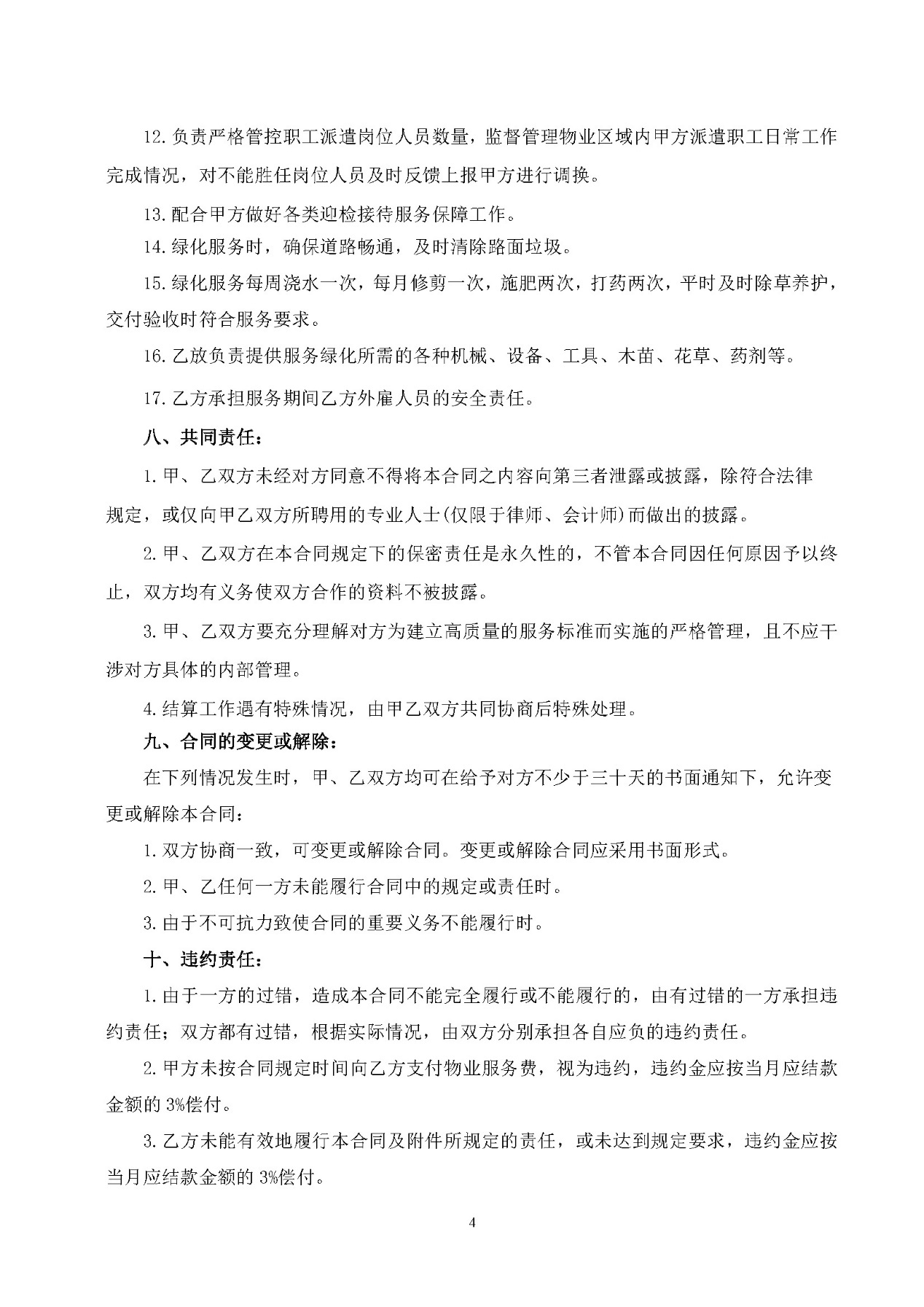 12.负责严格管控职工派遣岗位人员数量，监督管理物业区域内甲方派遣职工日常工作完成情况，对不能胜任岗位人员及时反馈上报甲方进行调换。

13.配合甲方做好各类迎检接待服务保障工作。

14.绿化服务时，确保道路畅通，及时清除路面垃圾。

15.绿化服务每周浇水一次，每月修剪一次，施肥两次，打药两次，平时及时除草养护，交付验收时符合服务要求。

16.乙放负责提供服务绿化所需的各种机械、设备、工具、木苗、花草、药剂等。

17.乙方承担服务期间乙方外雇人员的安全责任。

八、共同责任：

1.甲、乙双方未经对方同意不得将本合同之内容向第三者泄露或披露，除符合法律规定，或仅向甲乙双方所聘用的专业人士(仅限于律师、会计师)而做出的披露。

2.甲、乙双方在本合同规定下的保密责任是永久性的，不管本合同因任何原因予以终止，双方均有义务使双方合作的资料不被披露。

3.甲、乙双方要充分理解对方为建立高质量的服务标准而实施的严格管理，且不应干涉对方具体的内部管理。

4.结算工作遇有特殊情况，由甲乙双方共同协商后特殊处理。

九、合同的变更或解除：

在下列情况发生时，甲、乙双方均可在给予对方不少于三十天的书面通知下，允许变更或解除本合同：

1.双方协商一致，可变更或解除合同。变更或解除合同应采用书面形式。

2.甲、乙任何一方未能履行合同中的规定或责任时。

3.由于不可抗力致使合同的重要义务不能履行时。

十、违约责任：

1.由于一方的过错，造成本合同不能完全履行或不能履行的，由有过错的一方承担违约责任；双方都有过错，根据实际情况，由双方分别承担各自应负的违约责任。

2.甲方未按合同规定时间向乙方支付物业服务费，视为违约，违约金应按当月应结款金额的3%偿付。

3.乙方未能有效地履行本合同及附件所规定的责任，或未达到规定要求，违约金应按当月应结款金额的3%偿付。

4